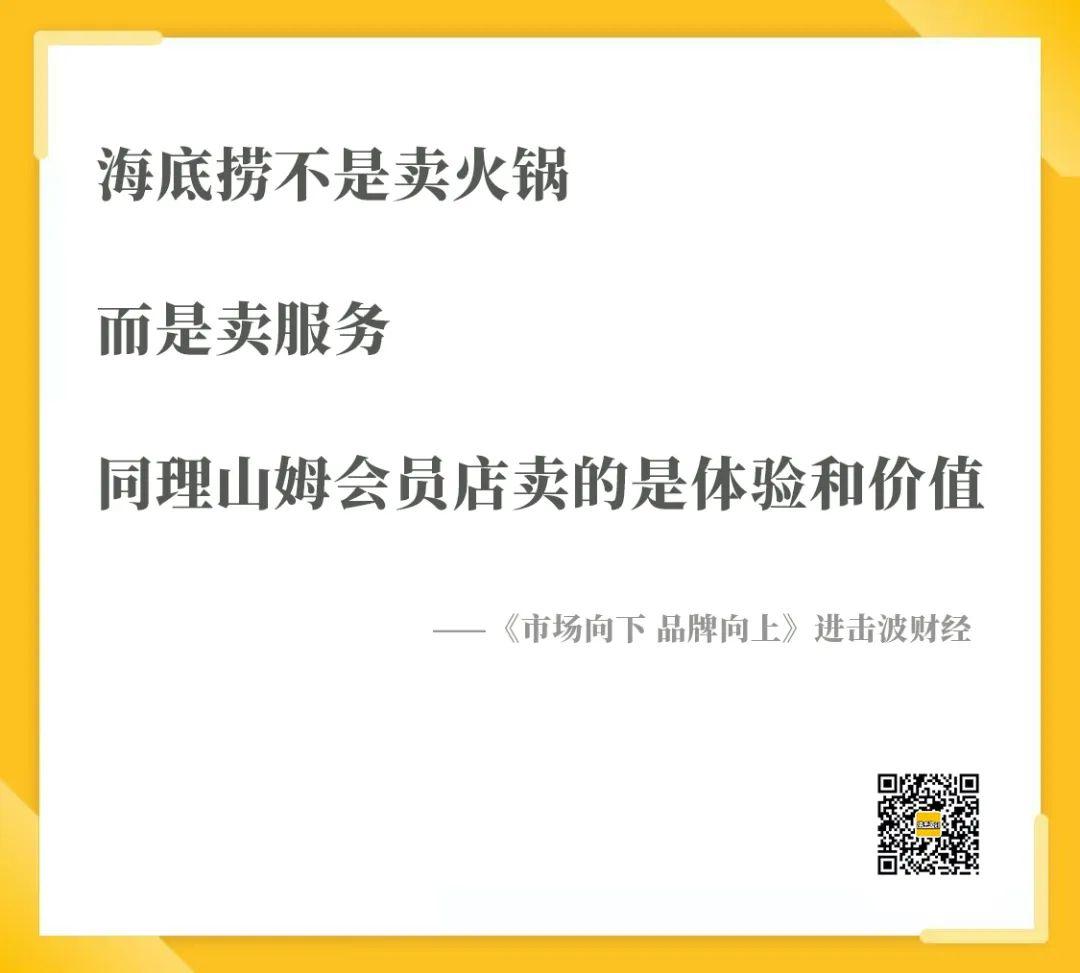 海底捞不是卖火锅

而是卖服务

同理山姆会员店卖的是体验和价值

——《市场向下 品牌向上》进击波财经